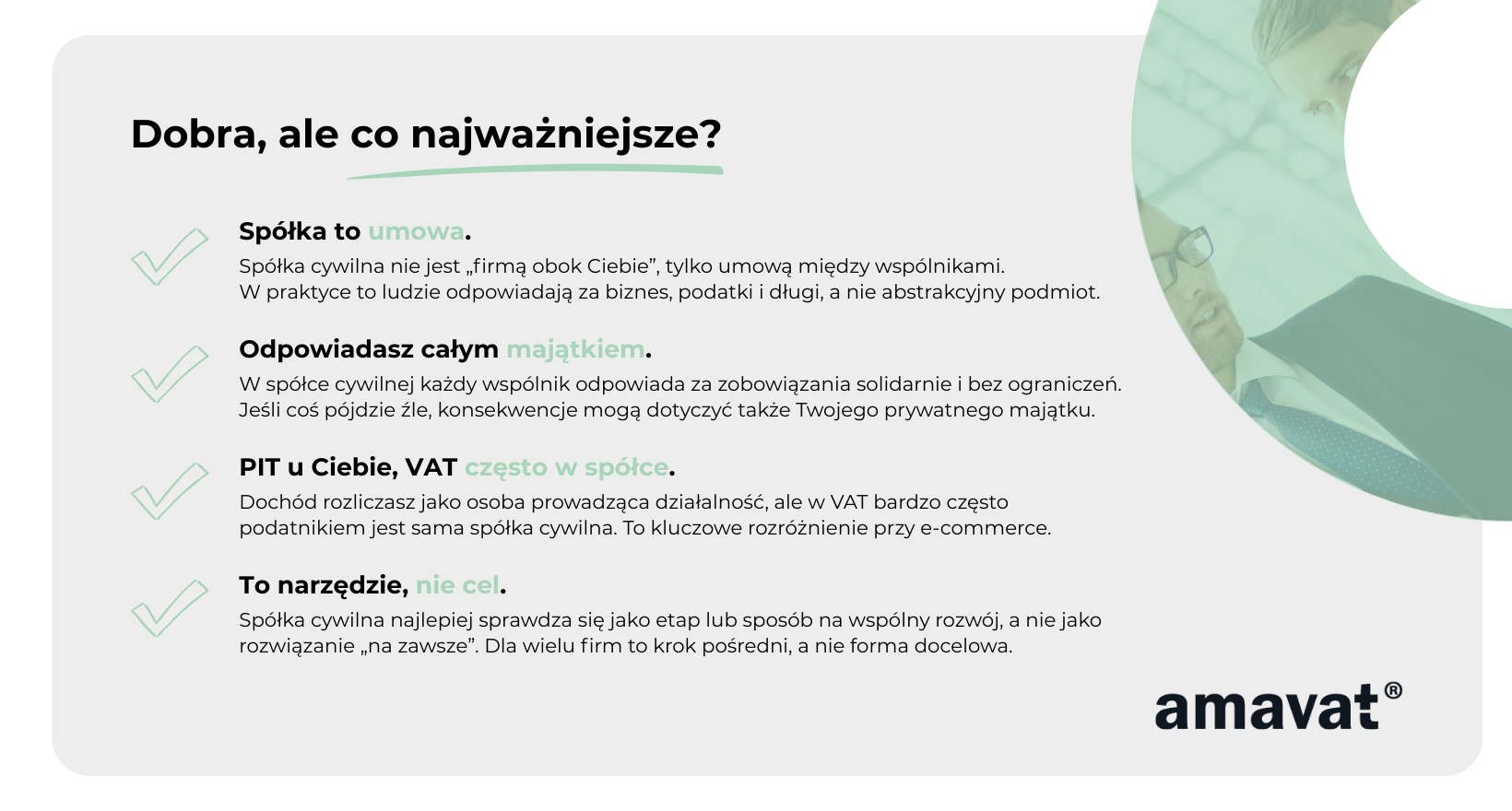 Dobra, ale co najważniejsze?

Spółka to umowa.
Spółka cywilna nie jest „firmą obok Ciebie”, tylko umową między wspólnikami. W praktyce to ludzie odpowiadają za biznes, podatki i długi, a nie abstrakcyjny podmiot.

Odpowiadasz całym majątkiem.
W spółce cywilnej każdy wspólnik odpowiada za zobowiązania solidarnie i bez ograniczeń. Jeśli coś pójdzie źle, konsekwencje mogą dotyczyć także Twojego prywatnego majątku.

PIT u Ciebie, VAT często w spółce.
Dochód rozliczasz jako osoba prowadząca działalność, ale w VAT bardzo często podatnikiem jest sama spółka cywilna. To kluczowe rozróżnienie przy e-commerce.

To narzędzie, nie cel.
Spółka cywilna najlepiej sprawdza się jako etap lub sposób na wspólny rozwój, a nie jako rozwiązanie „na zawsze”. Dla wielu firm to krok pośredni, a nie forma docelowa.

amavat®